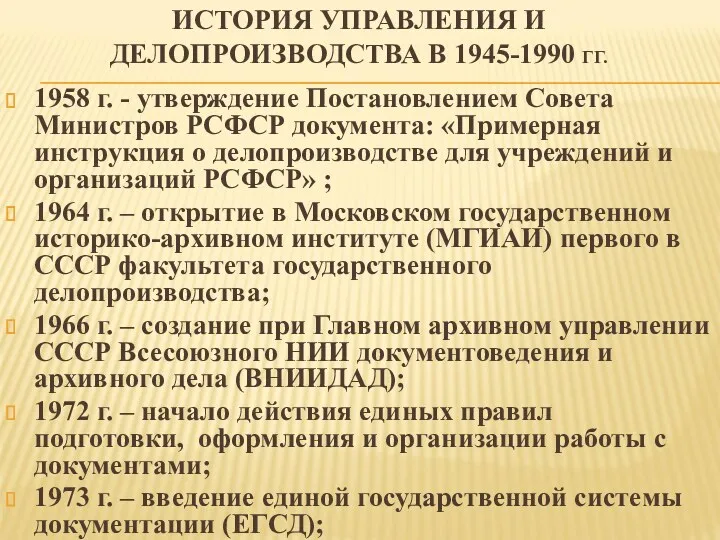 ИСТОРИЯ УПРАВЛЕНИЯ И ДЕЛОПРОИЗВОДСТВА В 1945-1990 ГГ.

1958 г. - утверждение Постановлением Совета Министров РСФСР документа: «Примерная инструкция о делопроизводстве для учреждений и организаций РСФСР» ;

1964 г. – открытие в Московском государственном историко-архивном институте (МГИАИ) первого в СССР факультета государственного делопроизводства;

1966 г. – создание при Главном архивном управлении СССР Всесоюзного НИИ документоведения и архивного дела (ВНИИДАД);

1972 г. – начало действия единых правил подготовки, оформления и организации работы с документами;

1973 г. – введение единой государственной системы документации (ЕГСД);